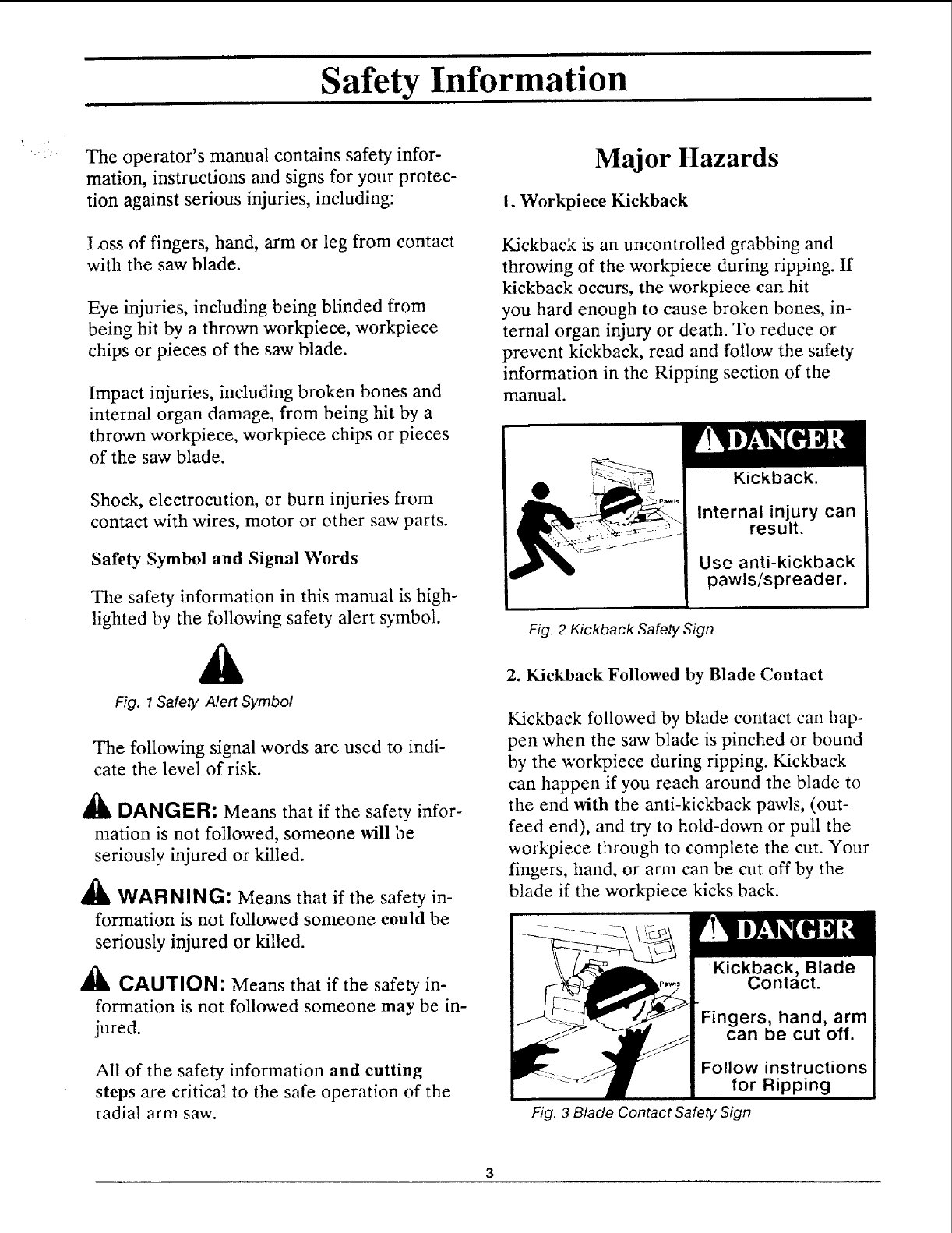 Safety Information

The operator's manual contains safety information, instructions and signs for your protection against serious injuries, including:

Loss of fingers, hand, arm or leg from contact with the saw blade.

Eye injuries, including being blinded from being hit by a thrown workpiece, workpiece chips or pieces of the saw blade.

Impact injuries, including broken bones and internal organ damage, from being hit by a thrown workpiece, workpiece chips or pieces of the saw blade.

Shock, electrocution, or burn injuries from contact with wires, motor or other saw parts.

Safety Symbol and Signal Words

The safety information in this manual is highlighted by the following safety alert symbol.

Fig. 1 Safety Alert Symbol

The following signal words are used to indicate the level of risk.

DANGER: Means that if the safety information is not followed, someone will be seriously injured or killed.

WARNING: Means that if the safety information is not followed someone could be seriously injured or killed.

CAUTION: Means that if the safety information is not followed someone may be injured.

All of the safety information and cutting steps are critical to the safe operation of the radial arm saw.

Major Hazards

1. Workpiece Kickback

Kickback is an uncontrolled grabbing and throwing of the workpiece during ripping. If kickback occurs, the workpiece can hit you hard enough to cause broken bones, internal organ injury or death. To reduce or prevent kickback, read and follow the safety information in the Ripping section of the manual.

Pawls

DANGER

Kickback.

Internal injury can result.

Use anti-kickback pawls/spreader.

Fig. 2 Kickback Safety Sign

2. Kickback Followed by Blade Contact

Kickback followed by blade contact can happen when the saw blade is pinched or bound by the workpiece during ripping. Kickback can happen if you reach around the blade to the end with the anti-kickback pawls, (outfeed end), and try to hold-down or pull the workpiece through to complete the cut. Your fingers, hand, or arm can be cut off by the blade if the workpiece kicks back.

Pawls

DANGER

Kickback, Blade Contact.

Fingers, hand, arm can be cut off.

Follow instructions for Ripping

Fig. 3 Blade Contact Safety Sign

3